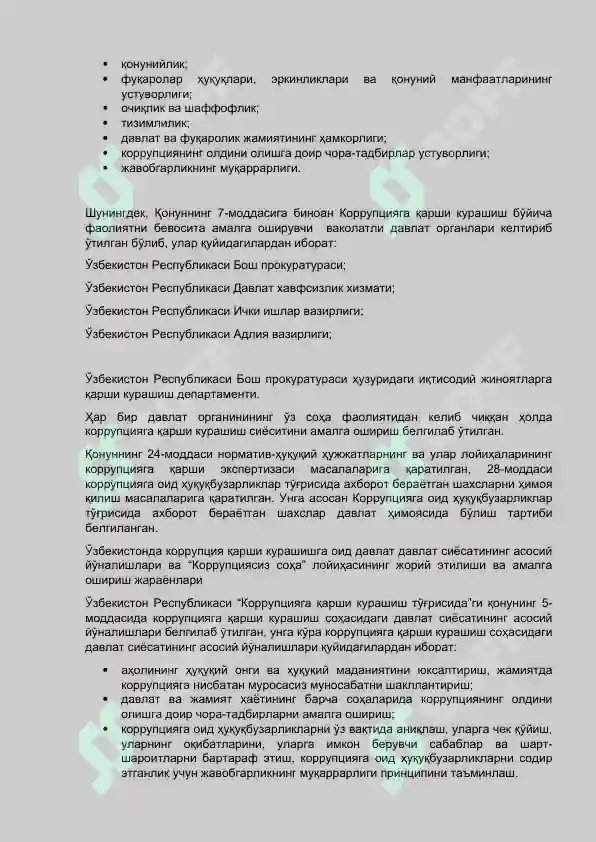 • қонунийлик;
• фуқаролар ҳуқуқлари, эркинликлари ва қонуний манфаатларининг устуворлиги;
• очиқлик ва шаффофлик;
• тизимлилик;
• давлат ва фуқаролик жамиятининг ҳамкорлиги;
• коррупциянинг олдини олишга доир чора-тадбирлар устуворлиги;
• жавобгарликнинг муқаррарлиги.

Шунингдек, Қонуннинг 7-моддасига биноан Коррупцияга қарши курашиш бўйича фаолиятни бевосита амалга оширувчи ваколатли давлат органлари келтириб ўтилган бўлиб, улар қуйидагилардан иборат:

Ўзбекистон Республикаси Бош прокуратураси;

Ўзбекистон Республикаси Давлат хавфсизлик хизмати;

Ўзбекистон Республикаси Ички ишлар вазирлиги;

Ўзбекистон Республикаси Адлия вазирлиги;

Ўзбекистон Республикаси Бош прокуратураси ҳузуридаги иқтисодий жиноятларга қарши курашиш департаменти.

Ҳар бир давлат органининг ўз соҳа фаолиятидан келиб чиққан ҳолда коррупцияга қарши курашиш сиёситини амалга ошириш белгилаб ўтилган.

Қонуннинг 24-моддаси норматив-ҳуқуқий ҳужжатларнинг ва улар лойиҳаларининг коррупцияга қарши экспертизаси масалаларига қаратилган, 28-моддаси коррупцияга оид ҳуқуқбузарликлар тўғрисида ахборот бераётган шахсларни ҳимоя қилиш масалаларига қаратилган. Унга асосан Коррупцияга оид ҳуқуқбузарликлар тўғрисида ахборот бераётган шахслар давлат ҳимоясида бўлиш тартиби белгиланган.

Ўзбекистонда коррупция қарши курашишга оид давлат давлат сиёсатининг асосий йўналишлари ва "Коррупциясиз соҳа" лойиҳасининг жорий этилиши ва амалга ошириш жараёнлари

Ўзбекистон Республикаси "Коррупцияга қарши курашиш тўғрисида"ги қонунинг 5-моддасида коррупцияга қарши курашиш соҳасидаги давлат сиёсатининг асосий йўналишлари белгилаб ўтилган, унга кўра коррупцияга қарши курашиш соҳасидаги давлат сиёсатининг асосий йўналишлари қуйидагилардан иборат:

• аҳолининг ҳуқуқий онги ва ҳуқуқий маданиятини юксалтириш, жамиятда коррупцияга нисбатан муросасиз муносабатни шакллантириш;
• давлат ва жамият ҳаётининг барча соҳаларида коррупциянинг олдини олишга доир чора-тадбирларни амалга ошириш;
• коррупцияга оид ҳуқуқбузарликларни ўз вақтида аниқлаш, уларга чек қўйиш, уларнинг оқибатларини, уларга имкон берувчи сабаблар ва шарт-шароитларни бартараф этиш, коррупцияга оид ҳуқуқбузарликларни содир этганлик учун жавобгарликнинг муқаррарлиги принципини таъминлаш.